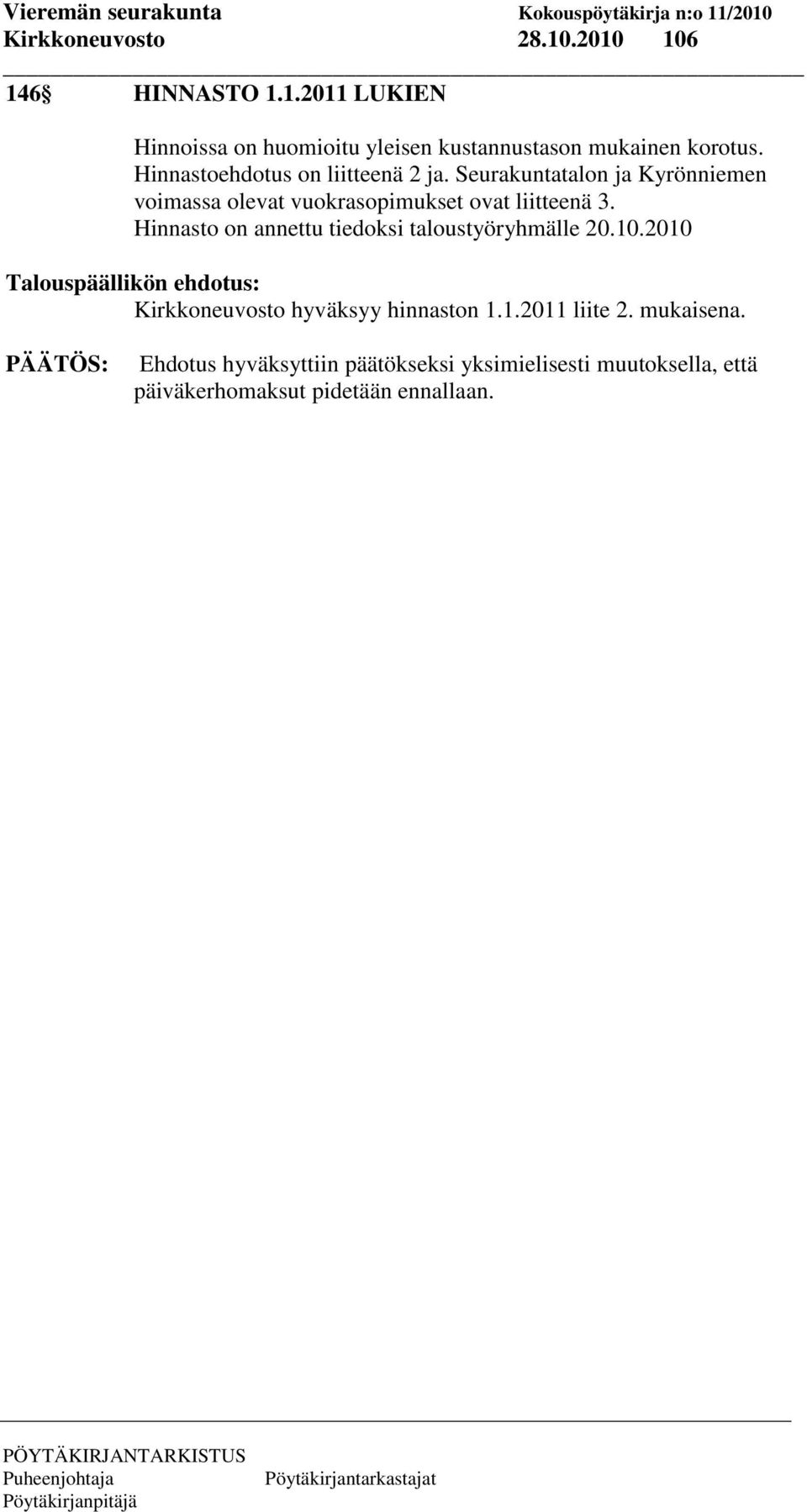 Vieremän seurakunta Kokouspöytäkirja n:o 11/2010
Kirkkoneuvosto 28.10.2010 106

146§ HINNASTO 1.1.2011 LUKIEN

Hinnoissa on huomioitu yleisen kustannustason mukainen korotus. Hinnastoehdotus on liitteenä 2 ja. Seurakuntatalon ja Kyrönniemen voimassa olevat vuokrasopimukset ovat liitteenä 3. Hinnasto on annettu tiedoksi taloustyöryhmälle 20.10.2010

Talouspäällikön ehdotus:
Kirkkoneuvosto hyväksyy hinnaston 1.1.2011 liite 2. mukaisena.

PÄÄTÖS: Ehdotus hyväksyttiin päätökseksi yksimielisesti muutoksella, että päiväkerhomaksut pidetään ennallaan.

PÖYTÄKIRJANTARKISTUS
Puheenjohtaja Pöytäkirjantarkastajat
Pöytäkirjanpitäjä